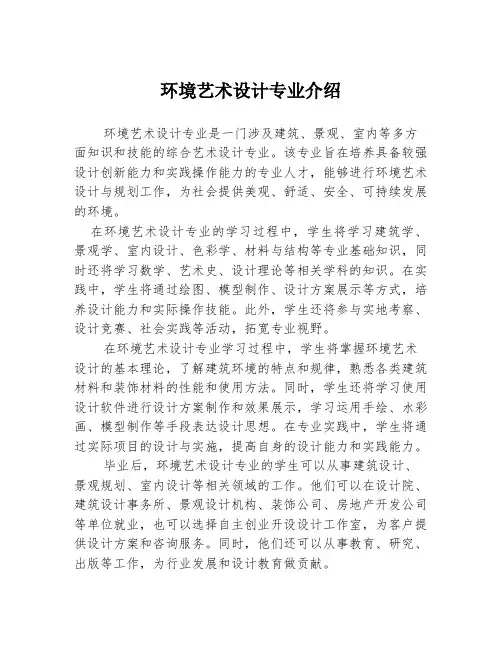 环境艺术设计专业介绍

环境艺术设计专业是一门涉及建筑、景观、室内等多方面知识和技能的综合艺术设计专业。该专业旨在培养具备较强设计创新能力和实践操作能力的专业人才，能够进行环境艺术设计与规划工作，为社会提供美观、舒适、安全、可持续发展的环境。

在环境艺术设计专业的学习过程中，学生将学习建筑学、景观学、室内设计、色彩学、材料与结构等专业基础知识，同时还将学习数学、艺术史、设计理论等相关学科的知识。在实践中，学生将通过绘图、模型制作、设计方案展示等方式，培养设计能力和实际操作技能。此外，学生还将参与实地考察、设计竞赛、社会实践等活动，拓宽专业视野。

在环境艺术设计专业学习过程中，学生将掌握环境艺术设计的基本理论，了解建筑环境的特点和规律，熟悉各类建筑材料和装饰材料的性能和使用方法。同时，学生还将学习使用设计软件进行设计方案制作和效果展示，学习运用手绘、水彩画、模型制作等手段表达设计思想。在专业实践中，学生将通过实际项目的设计与实施，提高自身的设计能力和实践能力。

毕业后，环境艺术设计专业的学生可以从事建筑设计、景观规划、室内设计等相关领域的工作。他们可以在设计院、建筑设计事务所、景观设计机构、装饰公司、房地产开发公司等单位就业，也可以选择自主创业开设设计工作室，为客户提供设计方案和咨询服务。同时，他们还可以从事教育、研究、出版等工作，为行业发展和设计教育做贡献。